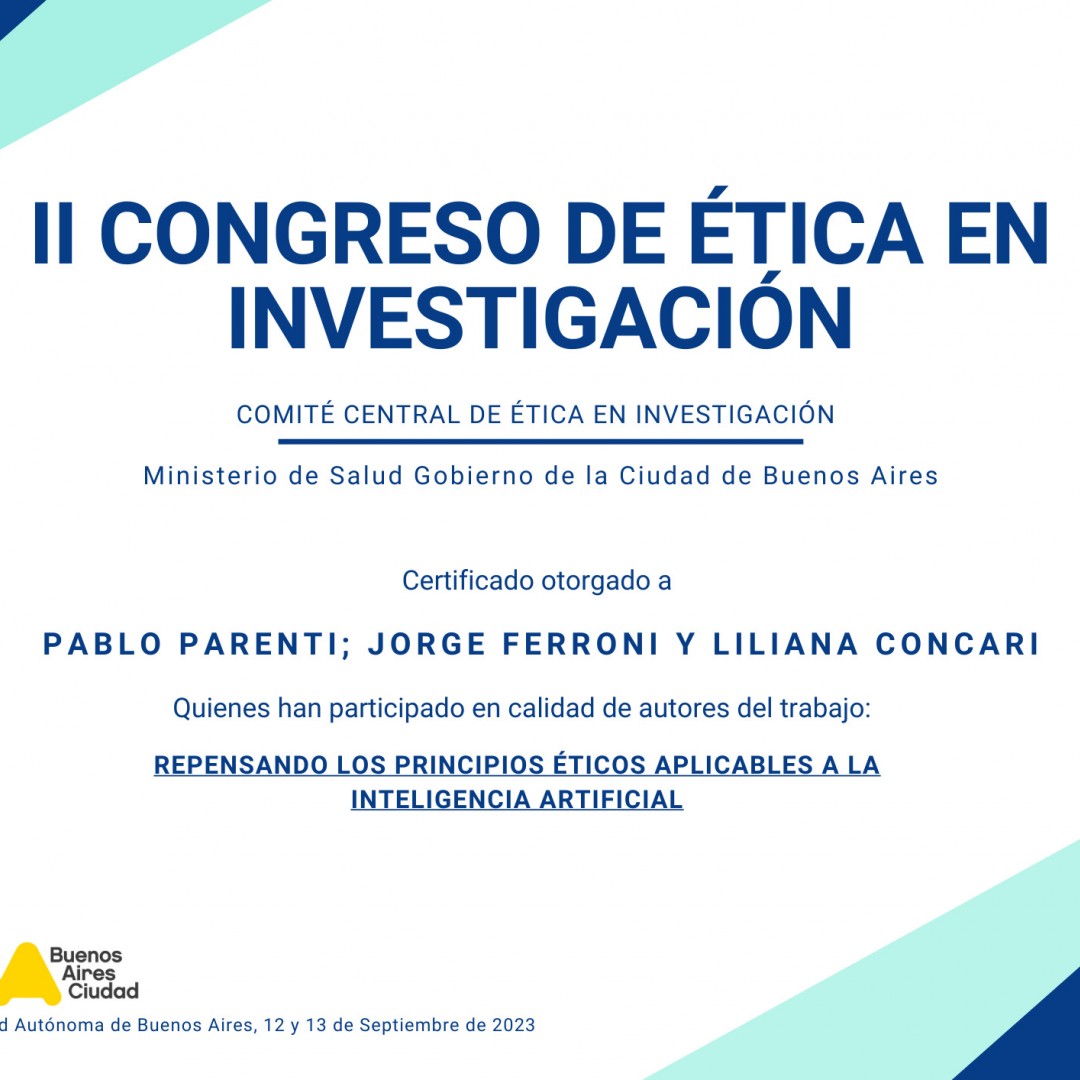 II CONGRESO DE ÉTICA EN INVESTIGACIÓN

COMITÉ CENTRAL DE ÉTICA EN INVESTIGACIÓN

Ministerio de Salud Gobierno de la Ciudad de Buenos Aires

Certificado otorgado a

PABLO PARENTI; JORGE FERRONI Y LILIANA CONCARI

Quienes han participado en calidad de autores del trabajo:

REPENSANDO LOS PRINCIPIOS ÉTICOS APLICABLES A LA INTELIGENCIA ARTIFICIAL

Buenos Aires Ciudad

d Autónoma de Buenos Aires, 12 y 13 de Septiembre de 2023